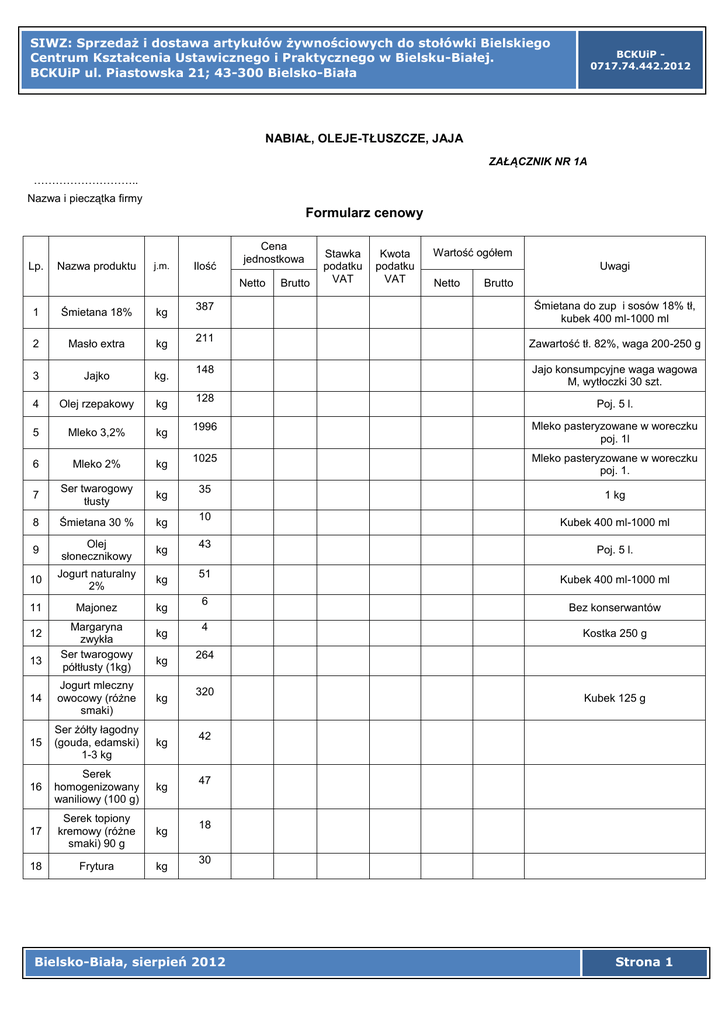 SIWZ: Sprzedaż i dostawa artykułów żywnościowych do stołówki Bielskiego Centrum Kształcenia Ustawicznego i Praktycznego w Bielsku-Białej. BCKUiP ul. Piastowska 21; 43-300 Bielsko-Biała

BCKUiP - 0717.74.442.2012

NABIAŁ, OLEJE-TŁUSZCZE, JAJA

ZAŁĄCZNIK NR 1A

………………………..

Nazwa i pieczątka firmy

Formularz cenowy

| Lp. | Nazwa produktu | j.m. | Ilość | Cena jednostkowa Netto | Cena jednostkowa Brutto | Stawka podatku VAT | Kwota podatku VAT | Wartość ogółem Netto | Wartość ogółem Brutto | Uwagi |
|---|---|---|---|---|---|---|---|---|---|---|
| 1 | Śmietana 18% | kg | 387 | | | | | | | Śmietana do zup i sosów 18% tł, kubek 400 ml-1000 ml |
| 2 | Masło extra | kg | 211 | | | | | | | Zawartość tł. 82%, waga 200-250 g |
| 3 | Jajko | kg. | 148 | | | | | | | Jajo konsumpcyjne waga wagowa M, wytłoczki 30 szt. |
| 4 | Olej rzepakowy | kg | 128 | | | | | | | Poj. 5 l. |
| 5 | Mleko 3,2% | kg | 1996 | | | | | | | Mleko pasteryzowane w woreczku poj. 1l |
| 6 | Mleko 2% | kg | 1025 | | | | | | | Mleko pasteryzowane w woreczku poj. 1. |
| 7 | Ser twarogowy tłusty | kg | 35 | | | | | | | 1 kg |
| 8 | Śmietana 30 % | kg | 10 | | | | | | | Kubek 400 ml-1000 ml |
| 9 | Olej słonecznikowy | kg | 43 | | | | | | | Poj. 5 l. |
| 10 | Jogurt naturalny 2% | kg | 51 | | | | | | | Kubek 400 ml-1000 ml |
| 11 | Majonez | kg | 6 | | | | | | | Bez konserwantów |
| 12 | Margaryna zwykła | kg | 4 | | | | | | | Kostka 250 g |
| 13 | Ser twarogowy półtłusty (1kg) | kg | 264 | | | | | | | |
| 14 | Jogurt mleczny owocowy (różne smaki) | kg | 320 | | | | | | | Kubek 125 g |
| 15 | Ser żółty łagodny (gouda, edamski) 1-3 kg | kg | 42 | | | | | | | |
| 16 | Serek homogenizowany waniliowy (100 g) | kg | 47 | | | | | | | |
| 17 | Serek topiony kremowy (różne smaki) 90 g | kg | 18 | | | | | | | |
| 18 | Frytura | kg | 30 | | | | | | | |

Bielsko-Biała, sierpień 2012

Strona 1